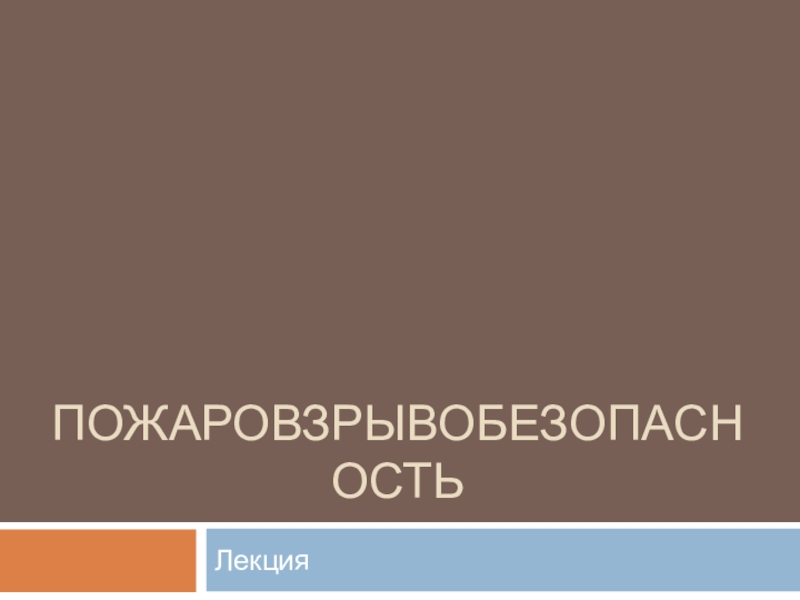 ПОЖАРОВЗРЫВОБЕЗОПАСНОСТЬ

Лекция